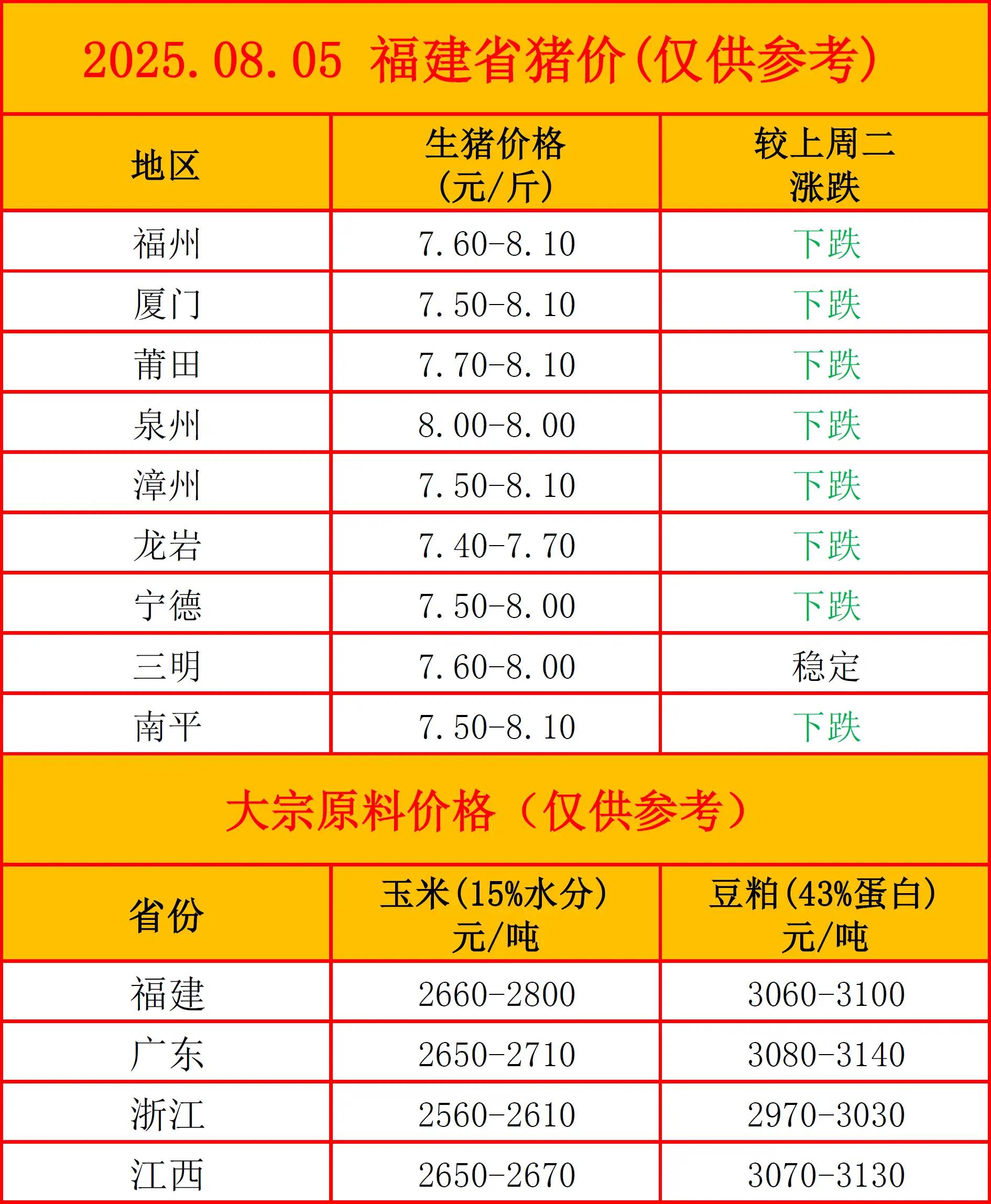 2025.08.05 福建省猪价(仅供参考)

| 地区 | 生猪价格(元/斤) | 较上周二涨跌 |
|---|---|---|
| 福州 | 7.60-8.10 | 下跌 |
| 厦门 | 7.50-8.10 | 下跌 |
| 莆田 | 7.70-8.10 | 下跌 |
| 泉州 | 8.00-8.00 | 下跌 |
| 漳州 | 7.50-8.10 | 下跌 |
| 龙岩 | 7.40-7.70 | 下跌 |
| 宁德 | 7.50-8.00 | 下跌 |
| 三明 | 7.60-8.00 | 稳定 |
| 南平 | 7.50-8.10 | 下跌 |

大宗原料价格(仅供参考)

| 省份 | 玉米(15%水分)元/吨 | 豆粕(43%蛋白)元/吨 |
|---|---|---|
| 福建 | 2660-2800 | 3060-3100 |
| 广东 | 2650-2710 | 3080-3140 |
| 浙江 | 2560-2610 | 2970-3030 |
| 江西 | 2650-2670 | 3070-3130 |